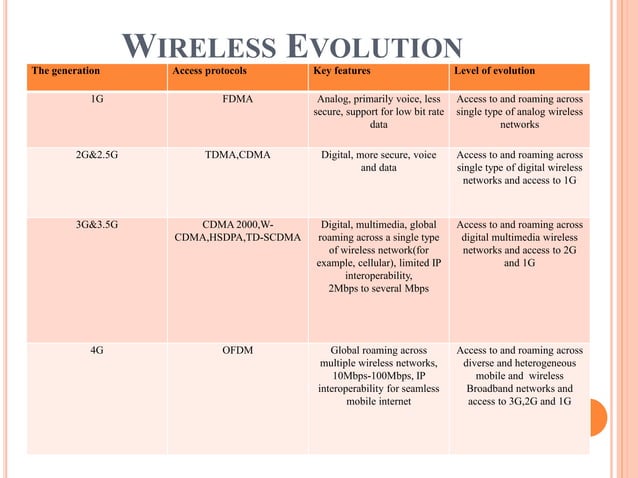 WIRELESS EVOLUTION

| The generation | Access protocols | Key features | Level of evolution |
|---|---|---|---|
| 1G | FDMA | Analog, primarily voice, less secure, support for low bit rate data | Access to and roaming across single type of analog wireless networks |
| 2G&2.5G | TDMA,CDMA | Digital, more secure, voice and data | Access to and roaming across single type of digital wireless networks and access to 1G |
| 3G&3.5G | CDMA 2000,W-CDMA,HSDPA,TD-SCDMA | Digital, multimedia, global roaming across a single type of wireless network(for example, cellular), limited IP interoperability, 2Mbps to several Mbps | Access to and roaming across digital multimedia wireless networks and access to 2G and 1G |
| 4G | OFDM | Global roaming across multiple wireless networks, 10Mbps-100Mbps, IP interoperability for seamless mobile internet | Access to and roaming across diverse and heterogeneous mobile and wireless Broadband networks and access to 3G,2G and 1G |